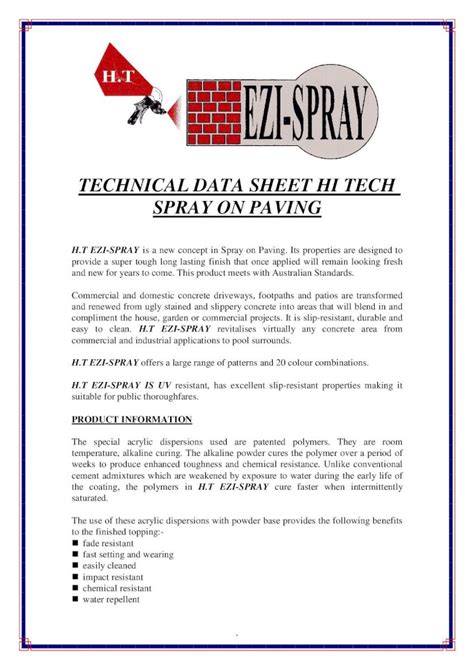 H.T

EZI-SPRAY

TECHNICAL DATA SHEET HI TECH SPRAY ON PAVING

H.T EZI-SPRAY is a new concept in Spray on Paving. Its properties are designed to provide a super tough long lasting finish that once applied will remain looking fresh and new for years to come. This product meets with Australian Standards.

Commercial and domestic concrete driveways, footpaths and patios are transformed and renewed from ugly stained and slippery concrete into areas that will blend in and compliment the house, garden or commercial projects. It is slip-resistant, durable and easy to clean. H.T EZI-SPRAY revitalises virtually any concrete area from commercial and industrial applications to pool surrounds.

H.T EZI-SPRAY offers a large range of patterns and 20 colour combinations.

H.T EZI-SPRAY IS UV resistant, has excellent slip-resistant properties making it suitable for public thoroughfares.

PRODUCT INFORMATION

The special acrylic dispersions used are patented polymers. They are room temperature, alkaline curing. The alkaline powder cures the polymer over a period of weeks to produce enhanced toughness and chemical resistance. Unlike conventional cement admixtures which are weakened by exposure to water during the early life of the coating, the polymers in H.T EZI-SPRAY cure faster when intermittently saturated.

The use of these acrylic dispersions with powder base provides the following benefits to the finished topping:-
■ fade resistant
■ fast setting and wearing
■ easily cleaned
■ impact resistant
■ chemical resistant
■ water repellent